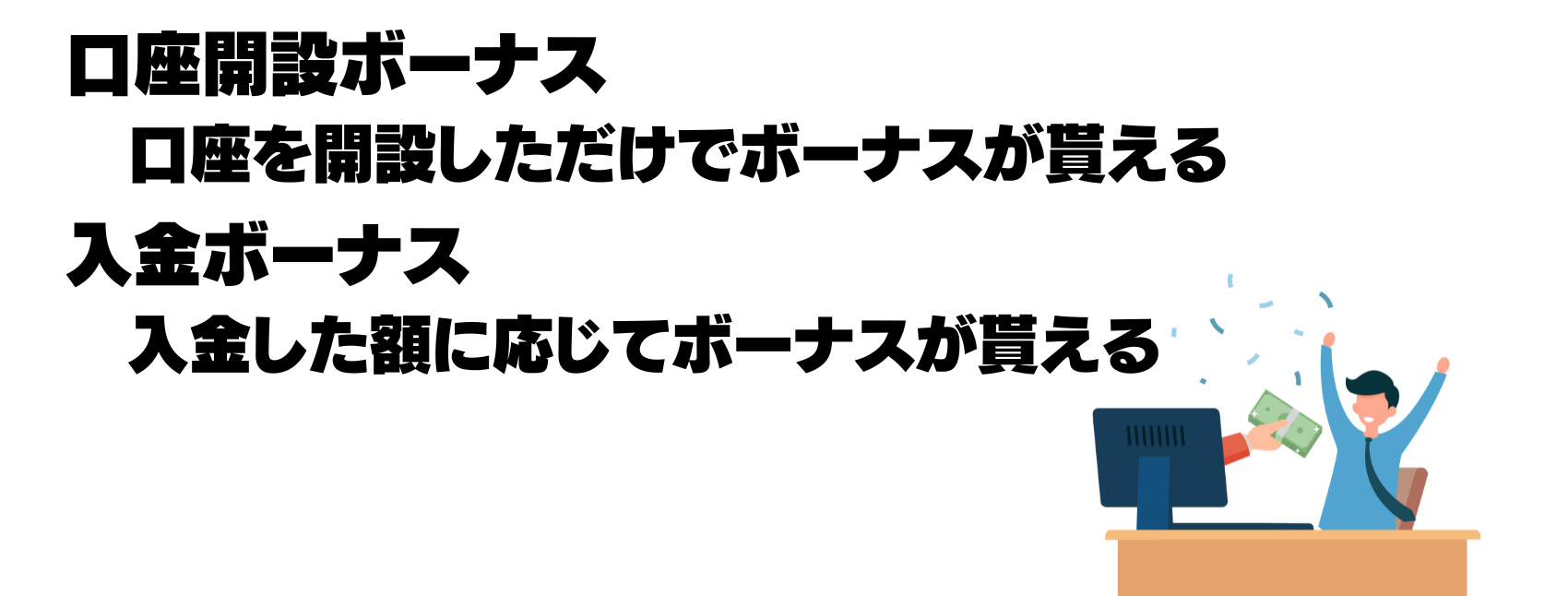 口座開設ボーナス

口座を開設しただけでボーナスが貰える

入金ボーナス

入金した額に応じてボーナスが貰える